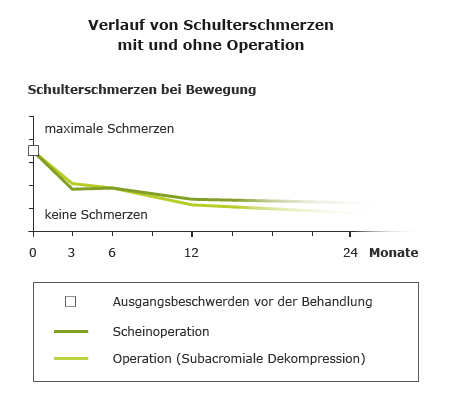 Verlauf von Schulterschmerzen mit und ohne Operation

Schulterschmerzen bei Bewegung

maximale Schmerzen

keine Schmerzen

0 3 6 12 24 Monate

Ausgangsbeschwerden vor der Behandlung

Scheinoperation

Operation (Subacromiale Dekompression)